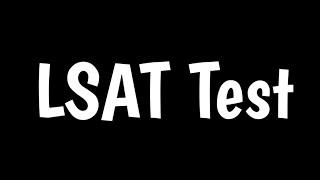 LSAT Test